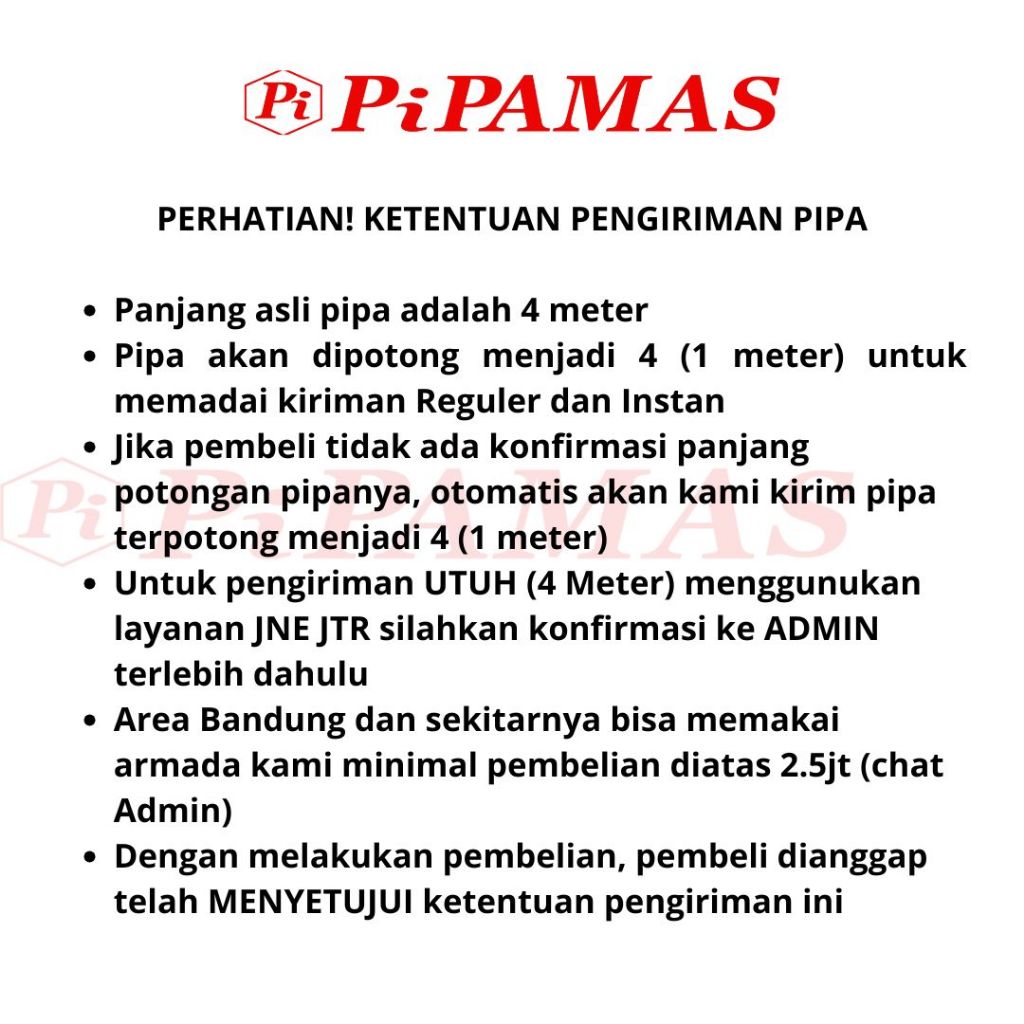 Pi PiPAMAS

PERHATIAN! KETENTUAN PENGIRIMAN PIPA

- Panjang asli pipa adalah 4 meter
- Pipa akan dipotong menjadi 4 (1 meter) untuk memadai kiriman Reguler dan Instan
- Jika pembeli tidak ada konfirmasi panjang potongan pipanya, otomatis akan kami kirim pipa terpotong menjadi 4 (1 meter)
- Untuk pengiriman UTUH (4 Meter) menggunukan layanan JNE JTR silahkan konfirmasi ke ADMIN terlebih dahulu
- Area Bandung dan sekitarnya bisa memakai armada kami minimal pembelian diatas 2.5jt (chat Admin)
- Dengan melakukan pembelian, pembeli dianggap telah MENYETUJUI ketentuan pengiriman ini

Pi PiPAMAS